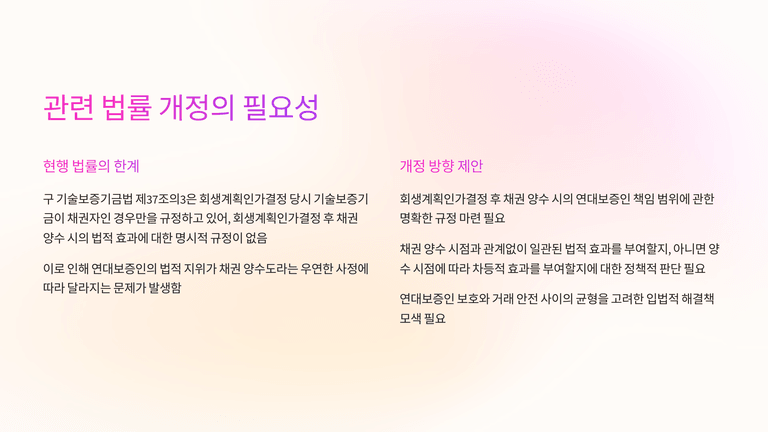 관련 법률 개정의 필요성

현행 법률의 한계

구 기술보증기금법 제37조의3은 회생계획인가결정 당시 기술보증기금이 채권자인 경우만을 규정하고 있어, 회생계획인가결정 후 채권 양수 시의 법적 효과에 대한 명시적 규정이 없음

이로 인해 연대보증인의 법적 지위가 채권 양수도라는 우연한 사정에 따라 달라지는 문제가 발생함

개정 방향 제안

회생계획인가결정 후 채권 양수 시의 연대보증인 책임 범위에 관한 명확한 규정 마련 필요

채권 양수 시점과 관계없이 일관된 법적 효과를 부여할지, 아니면 양수 시점에 따라 차등적 효과를 부여할지에 대한 정책적 판단 필요

연대보증인 보호와 거래 안전 사이의 균형을 고려한 입법적 해결책 모색 필요